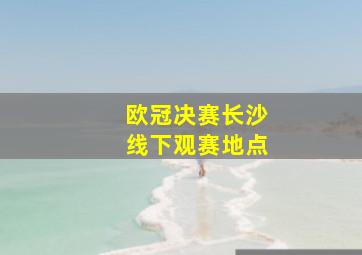 欧冠决赛长沙
线下观赛地点